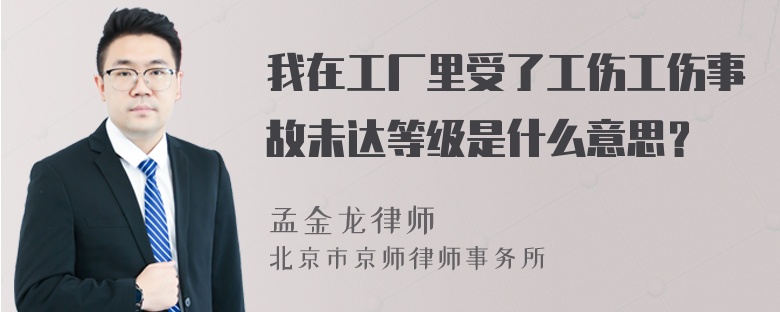 我在工厂里受了工伤工伤事故未达等级是什么意思？

孟金龙律师
北京市京师律师事务所